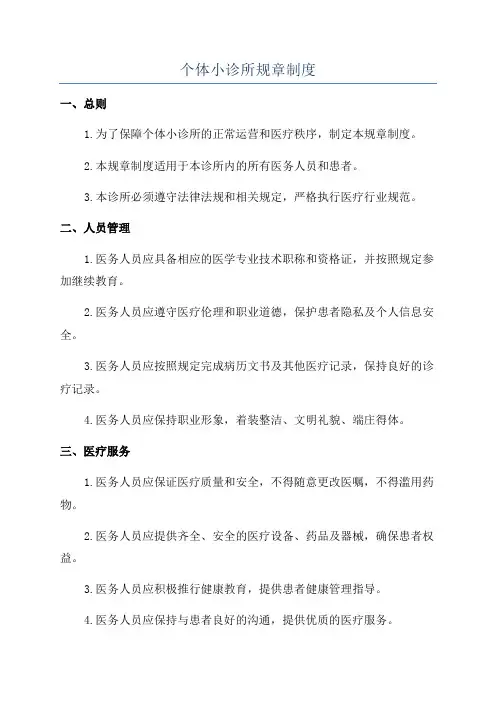 个体小诊所规章制度

一、总则

1.为了保障个体小诊所的正常运营和医疗秩序，制定本规章制度。

2.本规章制度适用于本诊所内的所有医务人员和患者。

3.本诊所必须遵守法律法规和相关规定，严格执行医疗行业规范。

二、人员管理

1.医务人员应具备相应的医学专业技术职称和资格证，并按照规定参加继续教育。

2.医务人员应遵守医疗伦理和职业道德，保护患者隐私及个人信息安全。

3.医务人员应按照规定完成病历文书及其他医疗记录，保持良好的诊疗记录。

4.医务人员应保持职业形象，着装整洁、文明礼貌、端庄得体。

三、医疗服务

1.医务人员应保证医疗质量和安全，不得随意更改医嘱，不得滥用药物。

2.医务人员应提供齐全、安全的医疗设备、药品及器械，确保患者权益。

3.医务人员应积极推行健康教育，提供患者健康管理指导。

4.医务人员应保持与患者良好的沟通，提供优质的医疗服务。